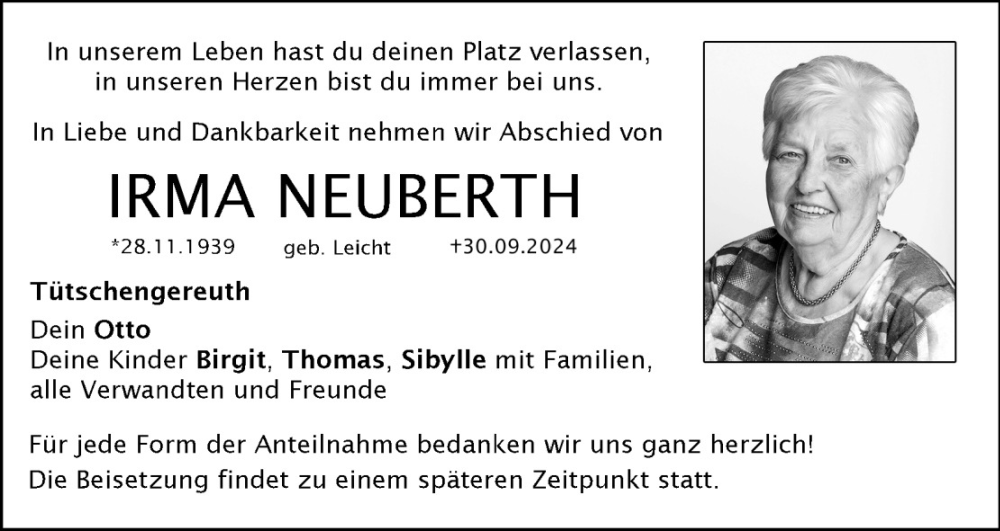 In unserem Leben hast du deinen Platz verlassen, in unseren Herzen bist du immer bei uns.

In Liebe und Dankbarkeit nehmen wir Abschied von

IRMA NEUBERTH

*28.11.1939 geb. Leicht +30.09.2024

Tütschengereuth

Dein Otto
Deine Kinder Birgit, Thomas, Sibylle mit Familien, alle Verwandten und Freunde

Für jede Form der Anteilnahme bedanken wir uns ganz herzlich!
Die Beisetzung findet zu einem späteren Zeitpunkt statt.